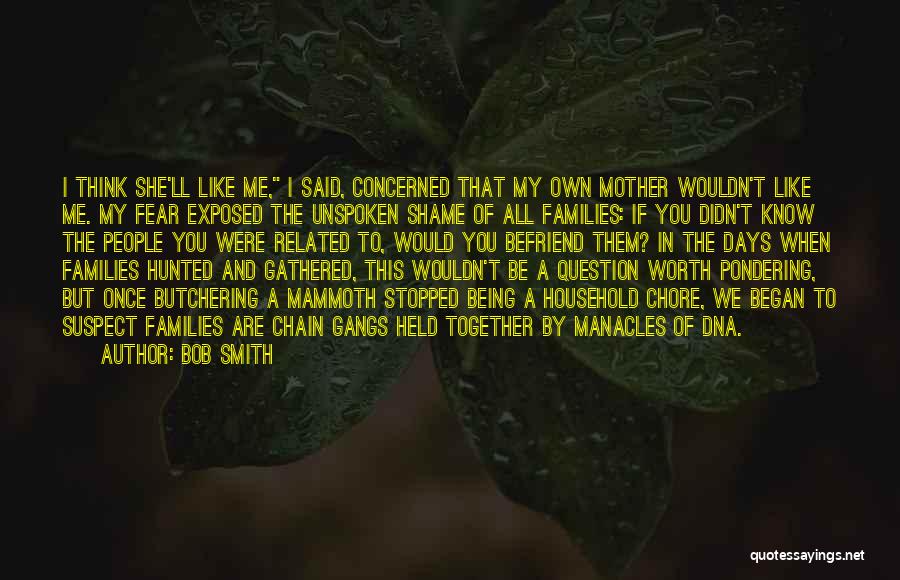 I THINK SHE'LL LIKE ME," I SAID, CONCERNED THAT MY OWN MOTHER WOULDN'T LIKE ME. MY FEAR EXPOSED THE UNSPOKEN SHAME OF ALL FAMILIES: IF YOU DIDN'T KNOW THE PEOPLE YOU WERE RELATED TO, WOULD YOU BEFRIEND THEM? IN THE DAYS WHEN FAMILIES HUNTED AND GATHERED, THIS WOULDN'T BE A QUESTION WORTH PONDERING, BUT ONCE BUTCHERING A MAMMOTH STOPPED BEING A HOUSEHOLD CHORE, WE BEGAN TO SUSPECT FAMILIES ARE CHAIN GANGS HELD TOGETHER BY MANACLES OF DNA.

AUTHOR: BOB SMITH

quotessayings.net